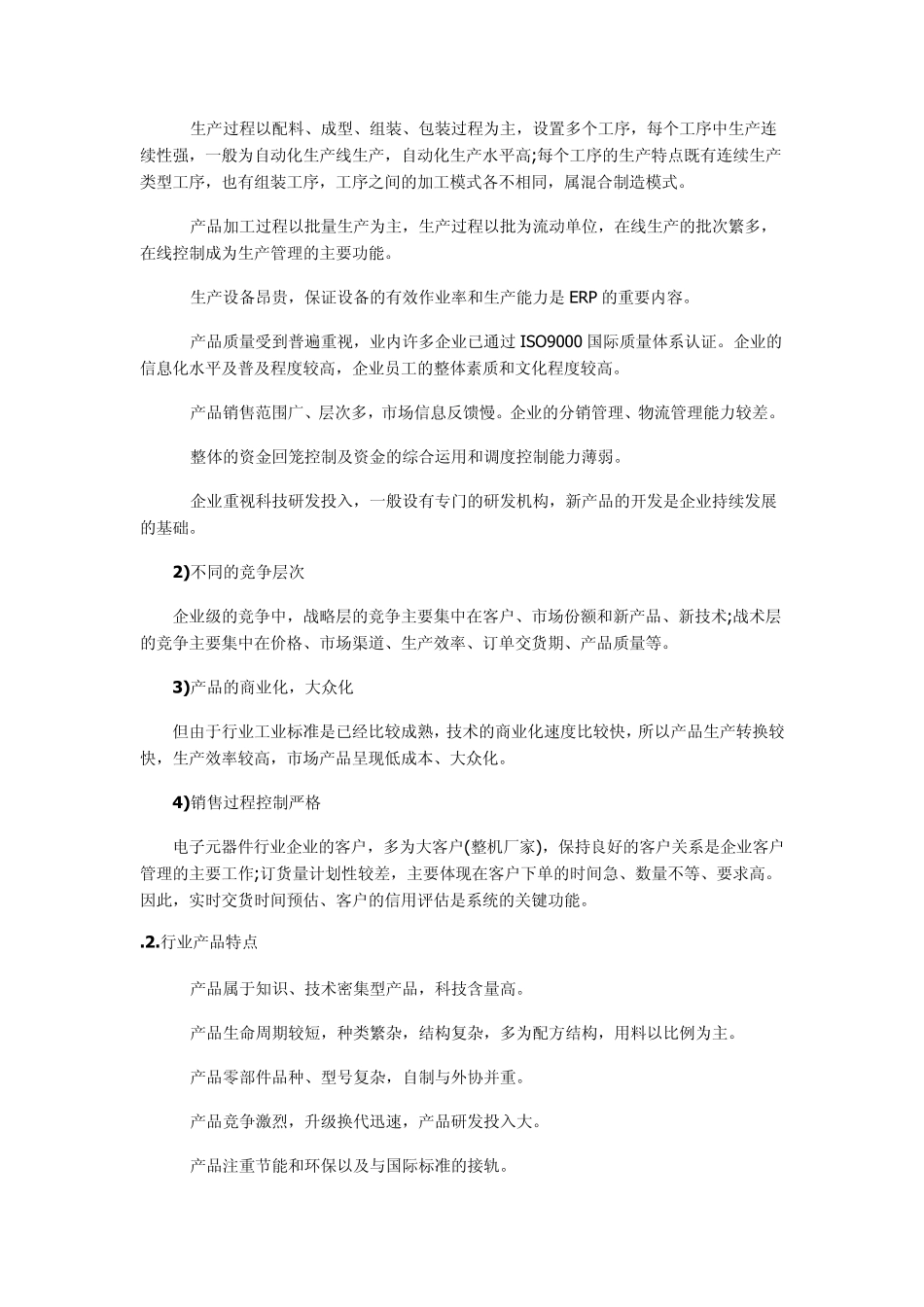 生产过程以配料、成型、组装、包装过程为主，设置多个工序，每个工序中生产连续性强，一般为自动化生产线生产，自动化生产水平高;每个工序的生产特点既有连续生产类型工序，也有组装工序，工序之间的加工模式各不相同，属混合制造模式。

产品加工过程以批量生产为主，生产过程以批为流动单位，在线生产的批次繁多，在线控制成为生产管理的主要功能。

生产设备昂贵，保证设备的有效作业率和生产能力是 ERP 的重要内容。

产品质量受到普遍重视，业内许多企业已通过 ISO9000 国际质量体系认证。企业的信息化水平及普及程度较高，企业员工的整体素质和文化程度较高。

产品销售范围广、层次多，市场信息反馈慢。企业的分销管理、物流管理能力较差。

整体的资金回笼控制及资金的综合运用和调度控制能力薄弱。

企业重视科技研发投入，一般设有专门的研发机构，新产品的开发是企业持续发展的基础。

2)不同的竞争层次

企业级的竞争中，战略层的竞争主要集中在客户、市场份额和新产品、新技术;战术层的竞争主要集中在价格、市场渠道、生产效率、订单交货期、产品质量等。

3)产品的商业化，大众化

但由于行业工业标准是已经比较成熟，技术的商业化速度比较快，所以产品生产转换较快，生产效率较高，市场产品呈现低成本、大众化。

4)销售过程控制严格

电子元器件行业企业的客户，多为大客户(整机厂家)，保持良好的客户关系是企业客户管理的主要工作;订货量计划性较差，主要体现在客户下单的时间急、数量不等、要求高。因此，实时交货时间预估、客户的信用评估是系统的关键功能。

.2.行业产品特点

产品属于知识、技术密集型产品，科技含量高。

产品生命周期较短，种类繁杂，结构复杂，多为配方结构，用料以比例为主。

产品零部件品种、型号复杂，自制与外协并重。

产品竞争激烈，升级换代迅速，产品研发投入大。

产品注重节能和环保以及与国际标准的接轨。